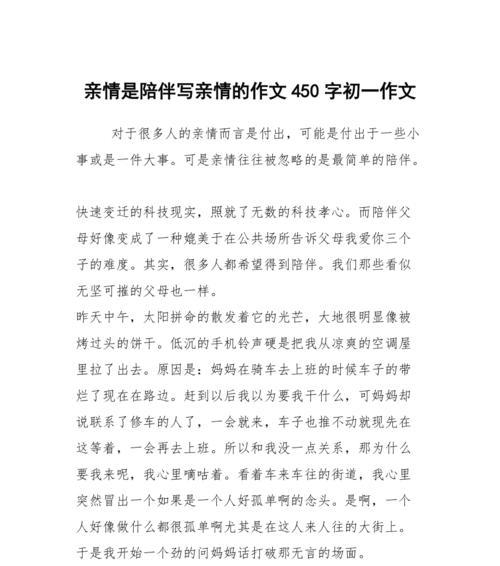 亲情是陪伴写亲情的作文 450 字初一作文

对于很多人的亲情而言是付出，可能是付出于一些小事或是一件大事。可是亲情往往被忽略的是最简单的陪伴。

快速变迁的科技现实，照就了无数的科技孝心。而陪伴父母好像变成了一种媲美于在公共场所告诉父母我爱你三个子的难度。其实，很多人都希望得到陪伴。我们那些看似无坚可摧的父母也一样。
昨天中午，太阳拼命的散发着它的光芒，大地很明显像被烤过头的饼干。低沉的手机铃声硬是把我从凉爽的空调屋里拉了出去。原因是：妈妈在骑车去上班的时候车子的带烂了现在在路边。赶到以后我以为要我干什么，可妈妈却说联系了修车的人了，一会就来，车子也推不动就现先在这等着，一会再去上班。所以和我没一点关系，那为什么要我来呢，我心里嘀咕着。看着车来车往的街道，我心里突然冒出一个如果是一个人好孤单啊的念头。是啊，一个人好像做什么都很孤单啊尤其是在这人来人往的大街上。于是我开始一个劲的问妈妈话打破那无言的场面。